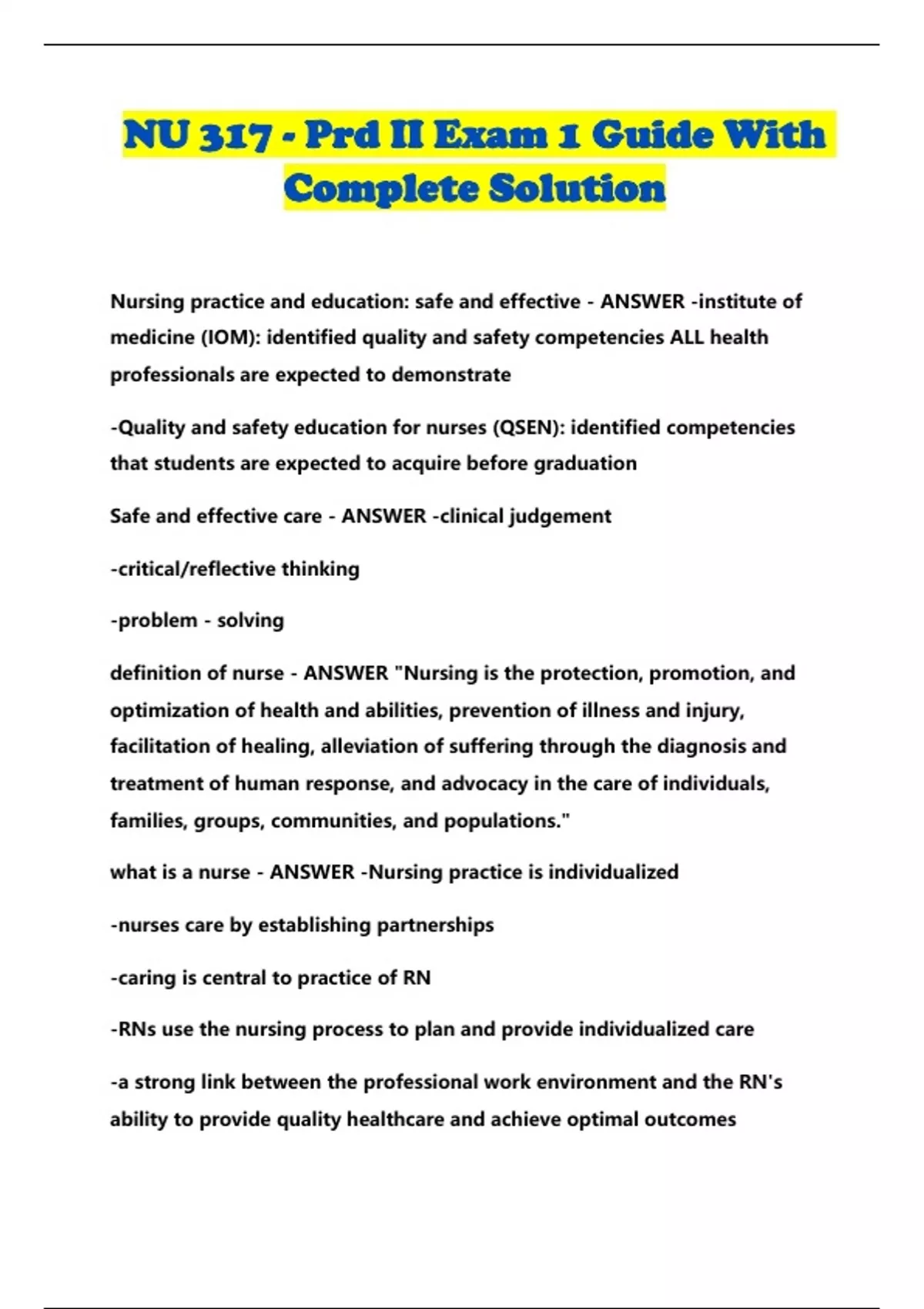 NU 317 - Prd II Exam 1 Guide With Complete Solution

Nursing practice and education: safe and effective - ANSWER -institute of medicine (IOM): identified quality and safety competencies ALL health professionals are expected to demonstrate

-Quality and safety education for nurses (QSEN): identified competencies that students are expected to acquire before graduation

Safe and effective care - ANSWER -clinical judgement

-critical/reflective thinking

-problem - solving

definition of nurse - ANSWER "Nursing is the protection, promotion, and optimization of health and abilities, prevention of illness and injury, facilitation of healing, alleviation of suffering through the diagnosis and treatment of human response, and advocacy in the care of individuals, families, groups, communities, and populations."

what is a nurse - ANSWER -Nursing practice is individualized

-nurses care by establishing partnerships

-caring is central to practice of RN

-RNs use the nursing process to plan and provide individualized care

-a strong link between the professional work environment and the RN's ability to provide quality healthcare and achieve optimal outcomes